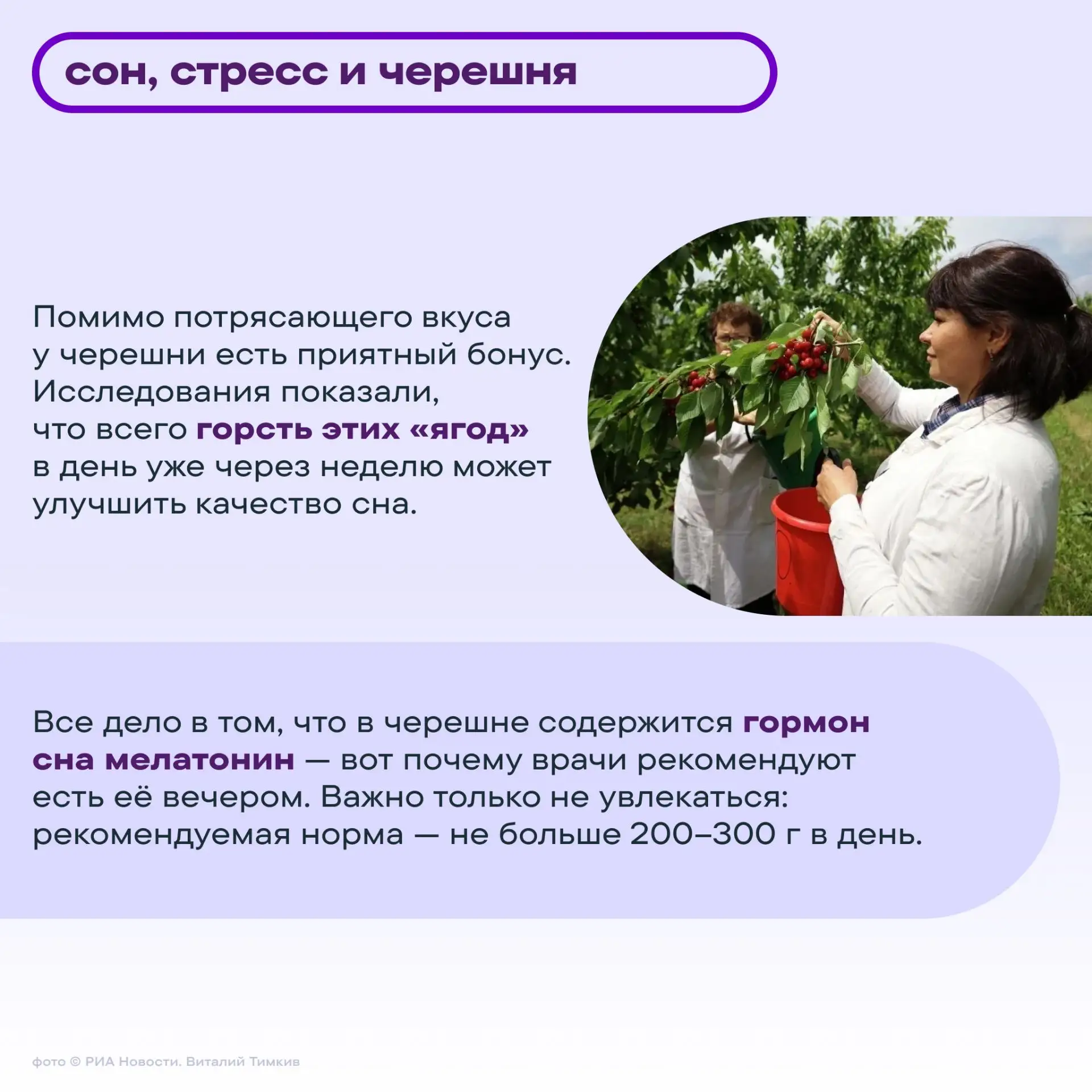 сон, стресс и черешня

Помимо потрясающего вкуса у черешни есть приятный бонус. Исследования показали, что всего горсть этих «ягод» в день уже через неделю может улучшить качество сна.

Все дело в том, что в черешне содержится гормон сна мелатонин — вот почему врачи рекомендуют есть её вечером. Важно только не увлекаться: рекомендуемая норма — не больше 200–300 г в день.

фото © РИА Новости. Виталий Тимкив